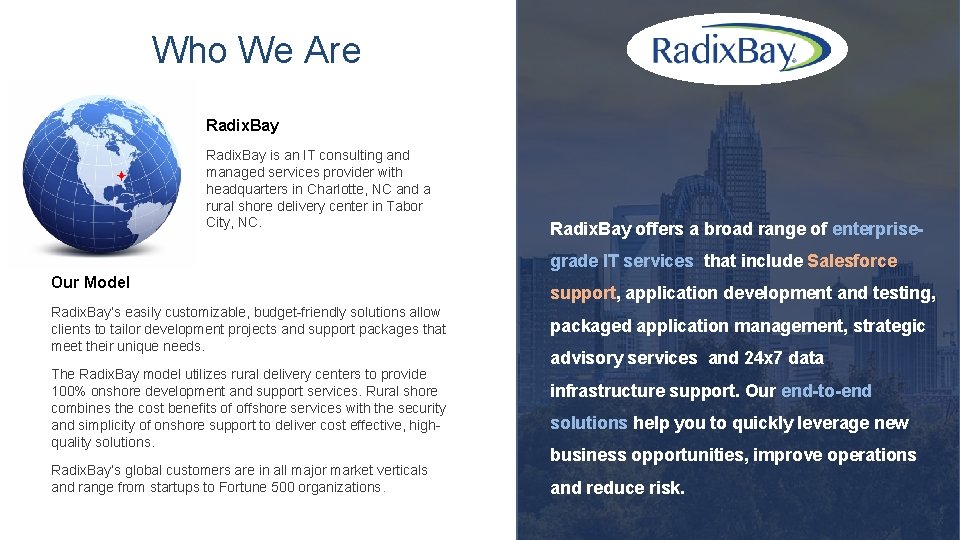 Who We Are

RadixBay

RadixBay is an IT consulting and managed services provider with headquarters in Charlotte, NC and a rural shore delivery center in Tabor City, NC.

Our Model

RadixBay's easily customizable, budget-friendly solutions allow clients to tailor development projects and support packages that meet their unique needs.

The RadixBay model utilizes rural delivery centers to provide 100% onshore development and support services. Rural shore combines the cost benefits of offshore services with the security and simplicity of onshore support to deliver cost effective, high-quality solutions.

RadixBay's global customers are in all major market verticals and range from startups to Fortune 500 organizations.

RadixBay

RadixBay offers a broad range of enterprise-grade IT services that include Salesforce support, application development and testing, packaged application management, strategic advisory services and 24x7 data infrastructure support. Our end-to-end solutions help you to quickly leverage new business opportunities, improve operations and reduce risk.